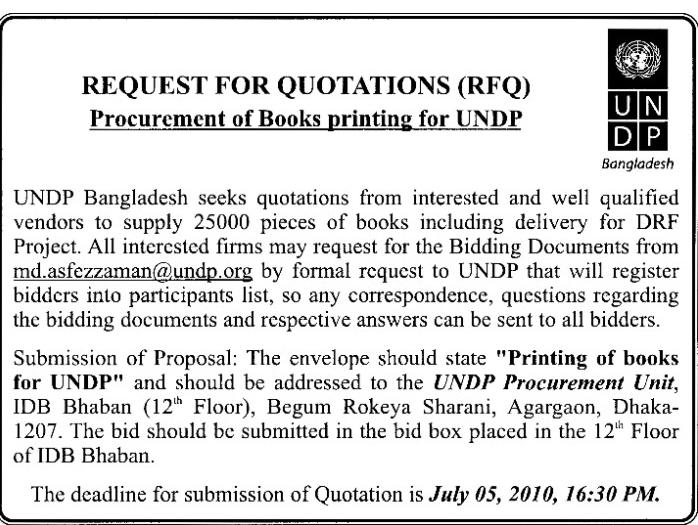 REQUEST FOR QUOTATIONS (RFQ)
Procurement of Books printing for UNDP

U N
D P
Bangladesh

UNDP Bangladesh seeks quotations from interested and well qualified vendors to supply 25000 pieces of books including delivery for DRF Project. All interested firms may request for the Bidding Documents from md.asfezzaman@undp.org by formal request to UNDP that will register bidders into participants list, so any correspondence, questions regarding the bidding documents and respective answers can be sent to all bidders.

Submission of Proposal: The envelope should state "Printing of books for UNDP" and should be addressed to the UNDP Procurement Unit, IDB Bhaban (12$^{th}$ Floor), Begum Rokeya Sharani, Agargaon, Dhaka-1207. The bid should be submitted in the bid box placed in the 12$^{th}$ Floor of IDB Bhaban.

The deadline for submission of Quotation is July 05, 2010, 16:30 PM.